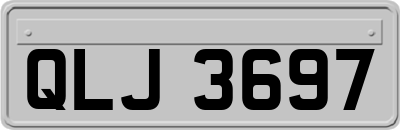 QLJ 3697